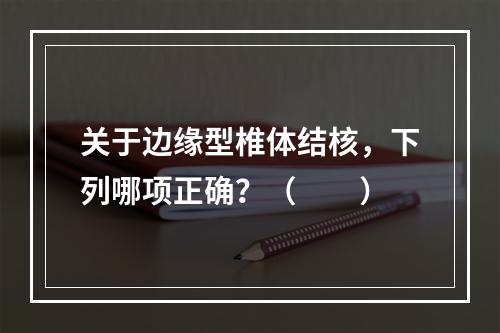 关于边缘型椎体结核，下列哪项正确？（　　）